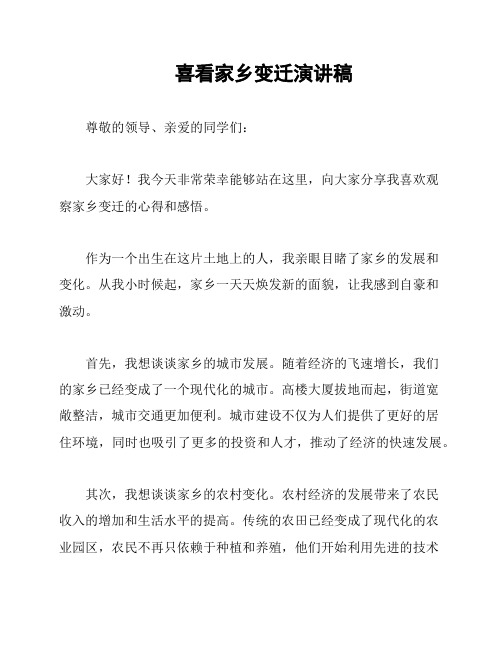 喜看家乡变迁演讲稿

尊敬的领导、亲爱的同学们：

大家好！我今天非常荣幸能够站在这里，向大家分享我喜欢观察家乡变迁的心得和感悟。

作为一个出生在这片土地上的人，我亲眼目睹了家乡的发展和变化。从我小时候起，家乡一天天焕发新的面貌，让我感到自豪和激动。

首先，我想谈谈家乡的城市发展。随着经济的飞速增长，我们的家乡已经变成了一个现代化的城市。高楼大厦拔地而起，街道宽敞整洁，城市交通更加便利。城市建设不仅为人们提供了更好的居住环境，同时也吸引了更多的投资和人才，推动了经济的快速发展。

其次，我想谈谈家乡的农村变化。农村经济的发展带来了农民收入的增加和生活水平的提高。传统的农田已经变成了现代化的农业园区，农民不再只依赖于种植和养殖，他们开始利用先进的技术